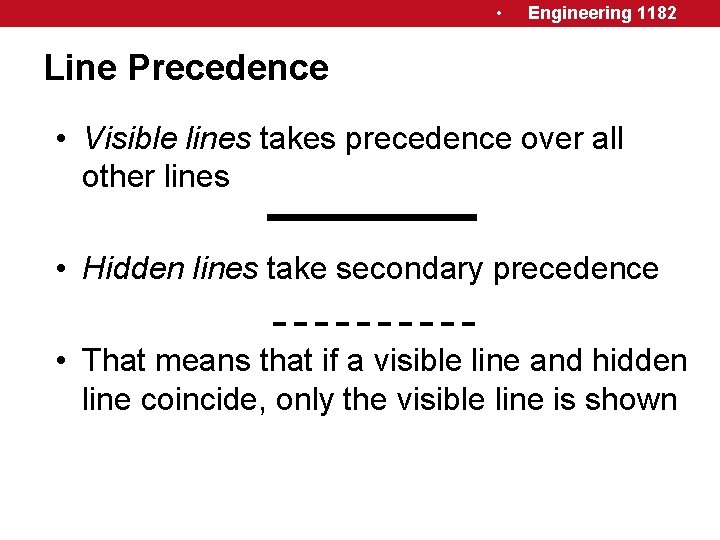 • Engineering 1182

Line Precedence

• Visible lines takes precedence over all other lines

• Hidden lines take secondary precedence

• That means that if a visible line and hidden line coincide, only the visible line is shown